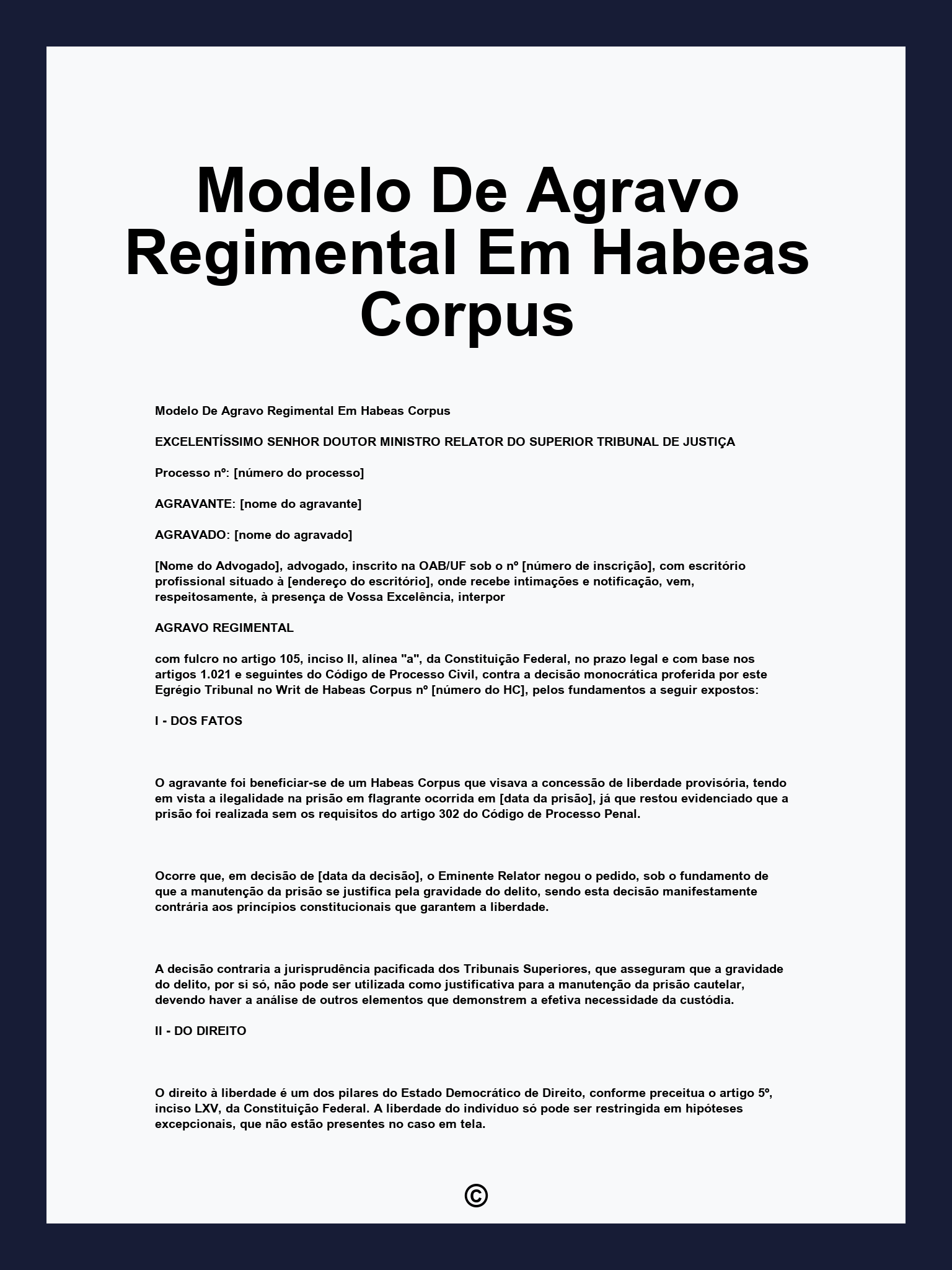 Modelo De Agravo Regimental Em Habeas Corpus

Modelo De Agravo Regimental Em Habeas Corpus

EXCELENTÍSSIMO SENHOR DOUTOR MINISTRO RELATOR DO SUPERIOR TRIBUNAL DE JUSTIÇA

Processo nº: [número do processo]

AGRAVANTE: [nome do agravante]

AGRAVADO: [nome do agravado]

[Nome do Advogado], advogado, inscrito na OAB/UF sob o nº [número de inscrição], com escritório profissional situado à [endereço do escritório], onde recebe intimações e notificação, vem, respeitosamente, à presença de Vossa Excelência, interpor

AGRAVO REGIMENTAL

com fulcro no artigo 105, inciso II, alínea "a", da Constituição Federal, no prazo legal e com base nos artigos 1.021 e seguintes do Código de Processo Civil, contra a decisão monocrática proferida por este Egrégio Tribunal no Writ de Habeas Corpus nº [número do HC], pelos fundamentos a seguir expostos:

I - DOS FATOS

O agravante foi beneficiar-se de um Habeas Corpus que visava a concessão de liberdade provisória, tendo em vista a ilegalidade na prisão em flagrante ocorrida em [data da prisão], já que restou evidenciado que a prisão foi realizada sem os requisitos do artigo 302 do Código de Processo Penal.

Ocorre que, em decisão de [data da decisão], o Eminente Relator negou o pedido, sob o fundamento de que a manutenção da prisão se justifica pela gravidade do delito, sendo esta decisão manifestamente contrária aos princípios constitucionais que garantem a liberdade.

A decisão contraria a jurisprudência pacificada dos Tribunais Superiores, que asseguram que a gravidade do delito, por si só, não pode ser utilizada como justificativa para a manutenção da prisão cautelar, devendo haver a análise de outros elementos que demonstrem a efetiva necessidade da custódia.

II - DO DIREITO

O direito à liberdade é um dos pilares do Estado Democrático de Direito, conforme preceitua o artigo 5º, inciso LXV, da Constituição Federal. A liberdade do indivíduo só pode ser restringida em hipóteses excepcionais, que não estão presentes no caso em tela.

©